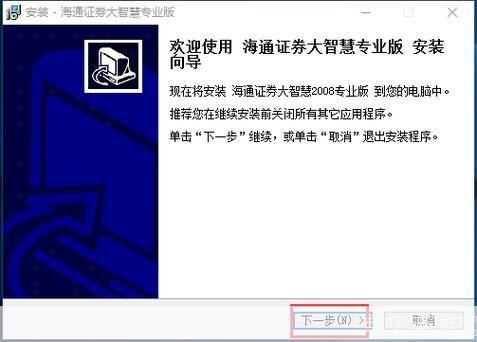 安装 - 海通证券大智慧专业版

欢迎使用 海通证券大智慧专业版 安装向导

现在将安装 海通证券大智慧2008专业版 到您的电脑中。

推荐您在继续安装前关闭所有其它应用程序。

单击“下一步”继续，或单击“取消”退出安装程序。

下一步(N) >

取消